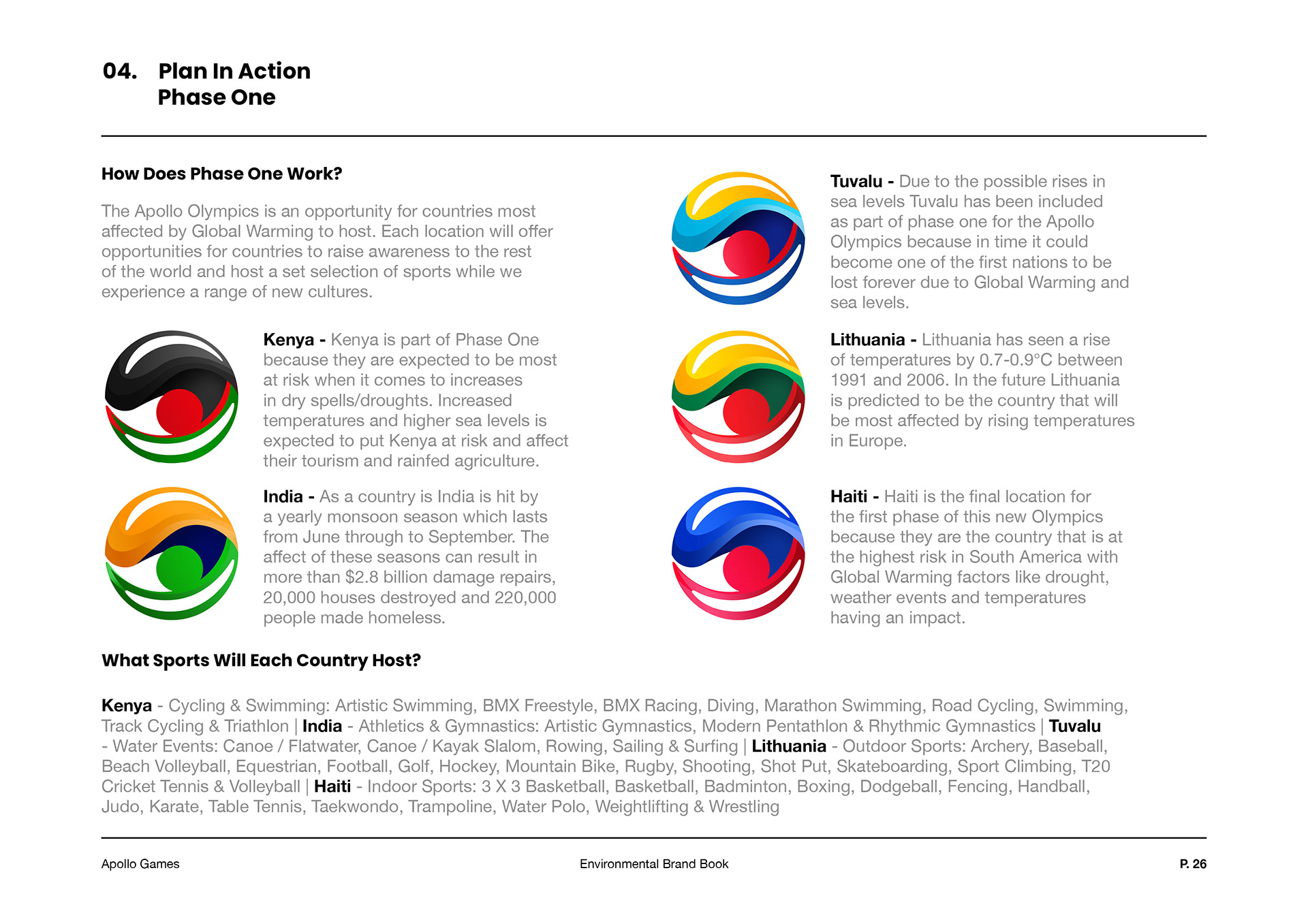 04. Plan In Action
Phase One

How Does Phase One Work?

The Apollo Olympics is an opportunity for countries most affected by Global Warming to host. Each location will offer opportunities for countries to raise awareness to the rest of the world and host a set selection of sports while we experience a range of new cultures.

Kenya - Kenya is part of Phase One because they are expected to be most at risk when it comes to increases in dry spells/droughts. Increased temperatures and higher sea levels is expected to put Kenya at risk and affect their tourism and rainfed agriculture.

India - As a country is India is hit by a yearly monsoon season which lasts from June through to September. The affect of these seasons can result in more than $2.8 billion damage repairs, 20,000 houses destroyed and 220,000 people made homeless.

Tuvalu - Due to the possible rises in sea levels Tuvalu has been included as part of phase one for the Apollo Olympics because in time it could become one of the first nations to be lost forever due to Global Warming and sea levels.

Lithuania - Lithuania has seen a rise of temperatures by 0.7-0.9°C between 1991 and 2006. In the future Lithuania is predicted to be the country that will be most affected by rising temperatures in Europe.

Haiti - Haiti is the final location for the first phase of this new Olympics because they are the country that is at the highest risk in South America with Global Warming factors like drought, weather events and temperatures having an impact.

What Sports Will Each Country Host?

Kenya - Cycling & Swimming: Artistic Swimming, BMX Freestyle, BMX Racing, Diving, Marathon Swimming, Road Cycling, Swimming, Track Cycling & Triathlon | India - Athletics & Gymnastics: Artistic Gymnastics, Modern Pentathlon & Rhythmic Gymnastics | Tuvalu - Water Events: Canoe / Flatwater, Canoe / Kayak Slalom, Rowing, Sailing & Surfing | Lithuania - Outdoor Sports: Archery, Baseball, Beach Volleyball, Equestrian, Football, Golf, Hockey, Mountain Bike, Rugby, Shooting, Shot Put, Skateboarding, Sport Climbing, T20 Cricket Tennis & Volleyball | Haiti - Indoor Sports: 3 X 3 Basketball, Basketball, Badminton, Boxing, Dodgeball, Fencing, Handball, Judo, Karate, Table Tennis, Taekwondo, Trampoline, Water Polo, Weightlifting & Wrestling

Apollo Games
Environmental Brand Book
P. 26